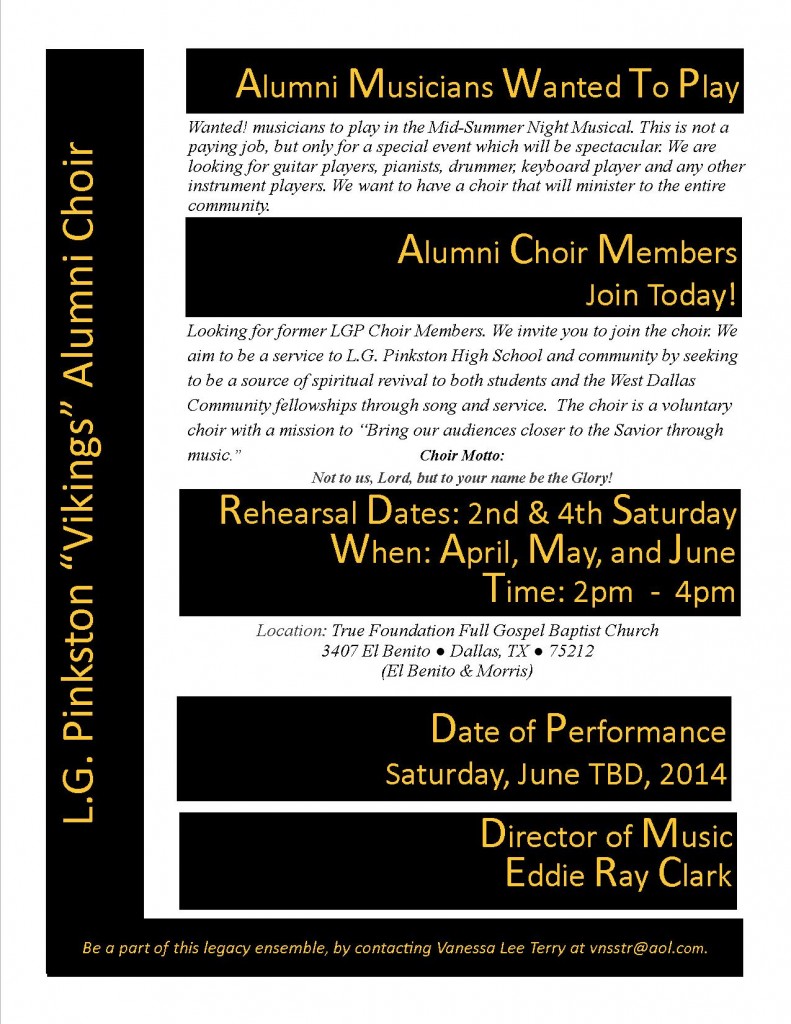 L.G. Pinkston "Vikings" Alumni Choir

Alumni Musicians Wanted To Play

Wanted! musicians to play in the Mid-Summer Night Musical. This is not a paying job, but only for a special event which will be spectacular. We are looking for guitar players, pianists, drummer, keyboard player and any other instrument players. We want to have a choir that will minister to the entire community.

Alumni Choir Members
Join Today!

Looking for former LGP Choir Members. We invite you to join the choir. We aim to be a service to L.G. Pinkston High School and community by seeking to be a source of spiritual revival to both students and the West Dallas Community fellowships through song and service. The choir is a voluntary choir with a mission to "Bring our audiences closer to the Savior through music."

Choir Motto:
Not to us, Lord, but to your name be the Glory!

Rehearsal Dates: 2nd & 4th Saturday
When: April, May, and June
Time: 2pm - 4pm

Location: True Foundation Full Gospel Baptist Church
3407 El Benito ● Dallas, TX ● 75212
(El Benito & Morris)

Date of Performance
Saturday, June TBD, 2014

Director of Music
Eddie Ray Clark

Be a part of this legacy ensemble, by contacting Vanessa Lee Terry at vnsstr@aol.com.